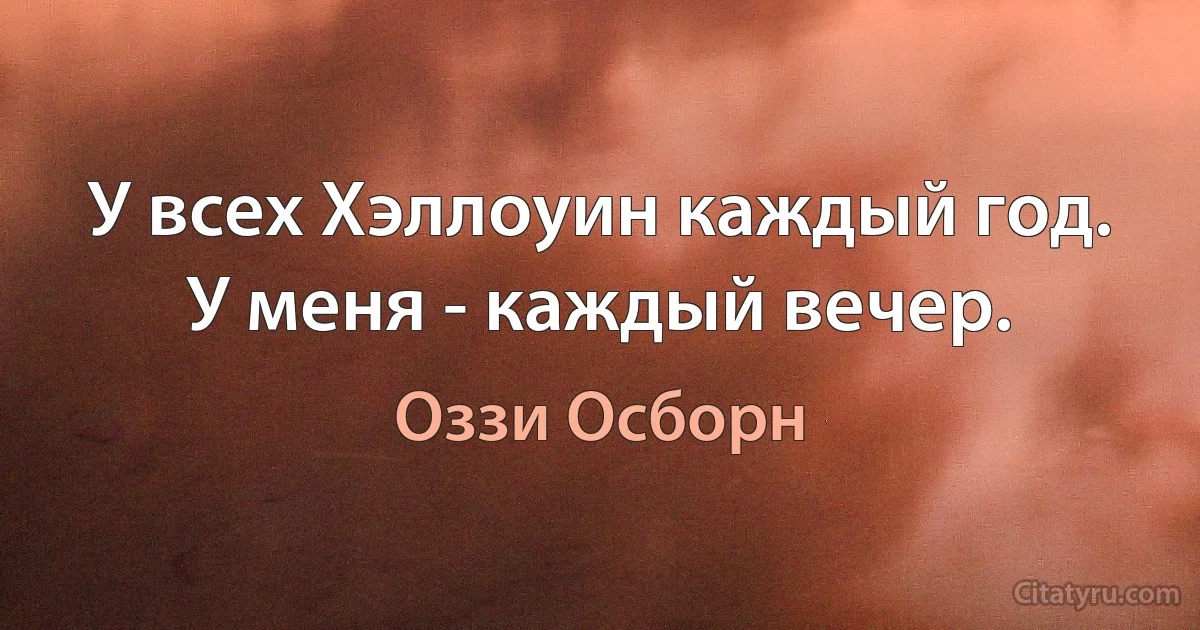 У всех Хэллоуин каждый год. У меня - каждый вечер.

Оззи Осборн

Citatyru.com